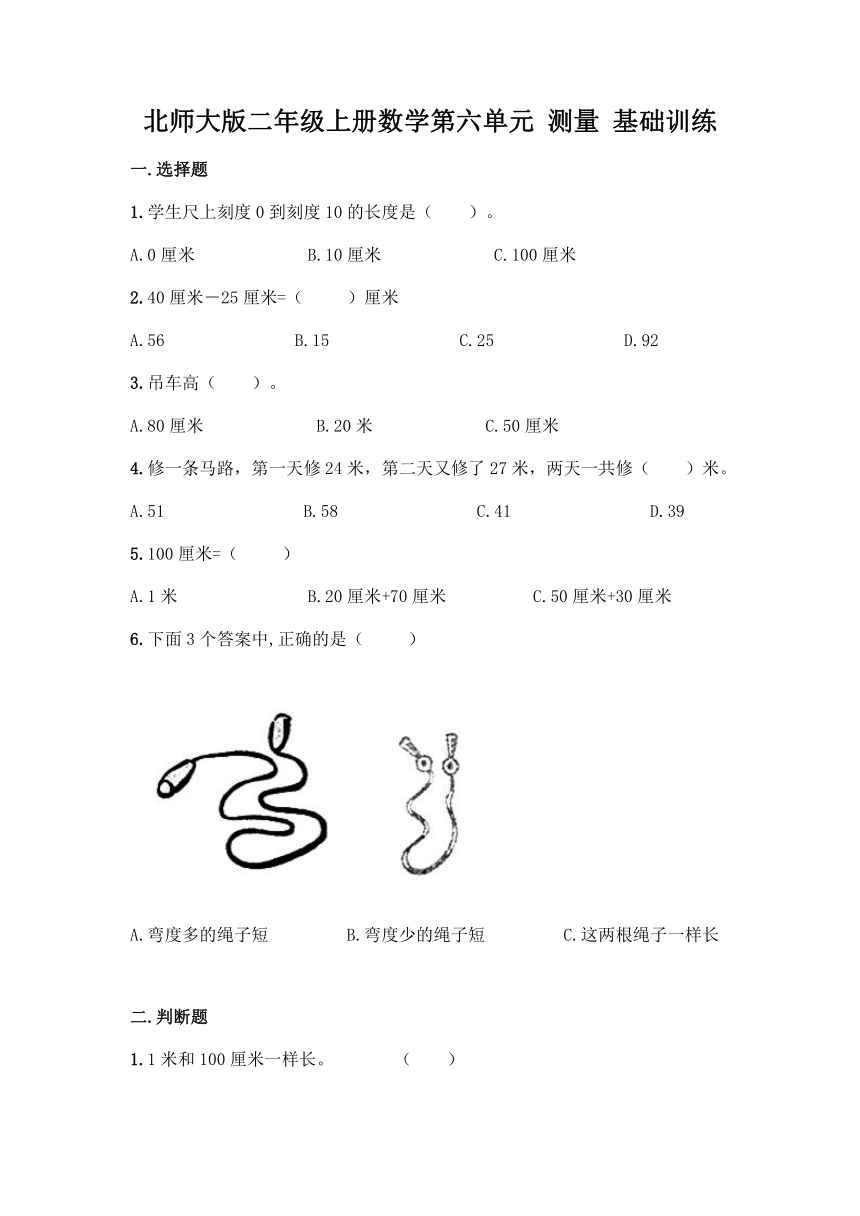 北师大版二年级上册数学第六单元 测量 基础训练

一.选择题

1.学生尺上刻度 0 到刻度 10 的长度是（　　）。

A.0 厘米　　B.10 厘米　　C.100 厘米

2.40 厘米－25 厘米=（　　）厘米

A.56　　B.15　　C.25　　D.92

3.吊车高（　　）。

A.80 厘米　　B.20 米　　C.50 厘米

4.修一条马路，第一天修 24 米，第二天又修了 27 米，两天一共修（　　）米。

A.51　　B.58　　C.41　　D.39

5.100 厘米=（　　）

A.1 米　　B.20 厘米+70 厘米　　C.50 厘米+30 厘米

6.下面 3 个答案中,正确的是（　　）

A.弯度多的绳子短　　B.弯度少的绳子短　　C.这两根绳子一样长

二.判断题

1.1 米和 100 厘米一样长。　　（　　）